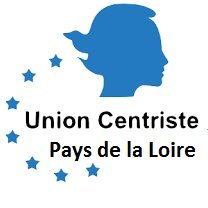 Union Centriste
Pays de la Loire